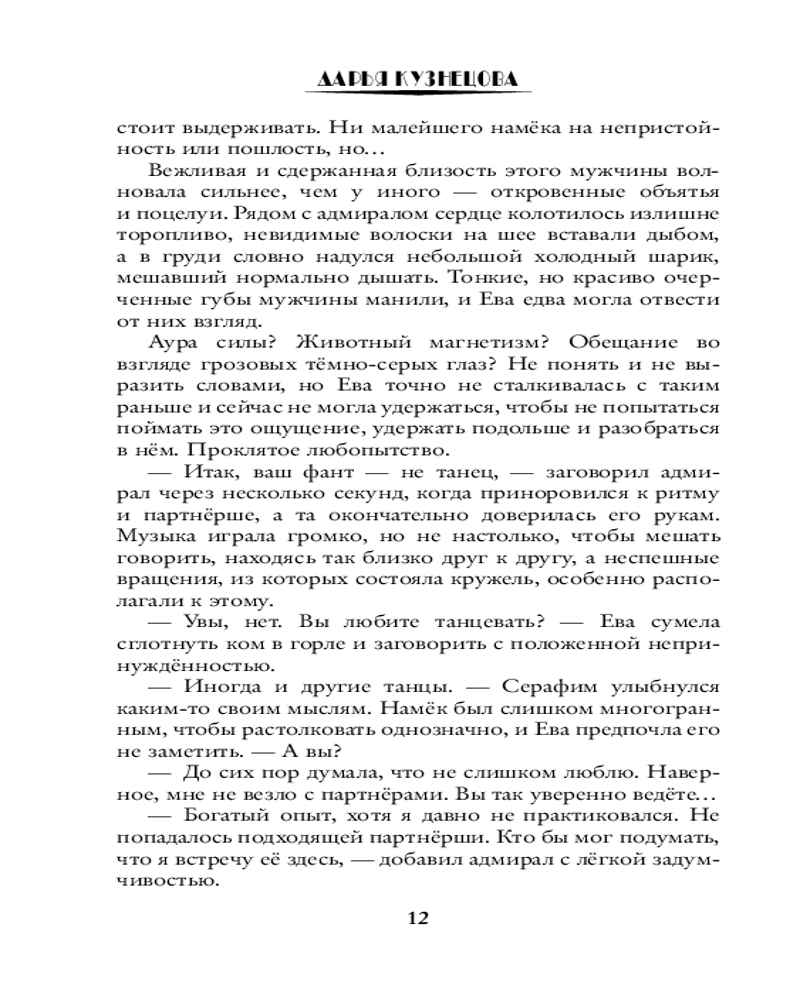 ДАРЬЯ КУЗНЕЦОВА

стоит выдерживать. Ни малейшего намёка на непристойность или пошлость, но…

Вежливая и сдержанная близость этого мужчины волновала сильнее, чем у иного — откровенные объятья и поцелуи. Рядом с адмиралом сердце колотилось излишне торопливо, невидимые волоски на шее вставали дыбом, а в груди словно надулся небольшой холодный шарик, мешавший нормально дышать. Тонкие, но красиво очерченные губы мужчины манили, и Ева едва могла отвести от них взгляд.

Аура силы? Животный магнетизм? Обещание во взгляде грозовых тёмно-серых глаз? Не понять и не выразить словами, но Ева точно не сталкивалась с таким раньше и сейчас не могла удержаться, чтобы не попытаться поймать это ощущение, удержать подольше и разобраться в нём. Проклятое любопытство.

— Итак, ваш фант — не танец, — заговорил адмирал через несколько секунд, когда приноровился к ритму и партнёрше, а та окончательно доверилась его рукам. Музыка играла громко, но не настолько, чтобы мешать говорить, находясь так близко друг к другу, а неспешные вращения, из которых состояла кружель, особенно располагали к этому.

— Увы, нет. Вы любите танцевать? — Ева сумела сглотнуть ком в горле и заговорить с положенной непринуждённостью.

— Иногда и другие танцы. — Серафим улыбнулся каким-то своим мыслям. Намёк был слишком многогранным, чтобы растолковать однозначно, и Ева предпочла его не заметить. — А вы?

— До сих пор думала, что не слишком люблю. Наверное, мне не везло с партнёрами. Вы так уверенно ведёте…

— Богатый опыт, хотя я давно не практиковался. Не попадалось подходящей партнёрши. Кто бы мог подумать, что я встречу её здесь, — добавил адмирал с лёгкой задумчивостью.

12